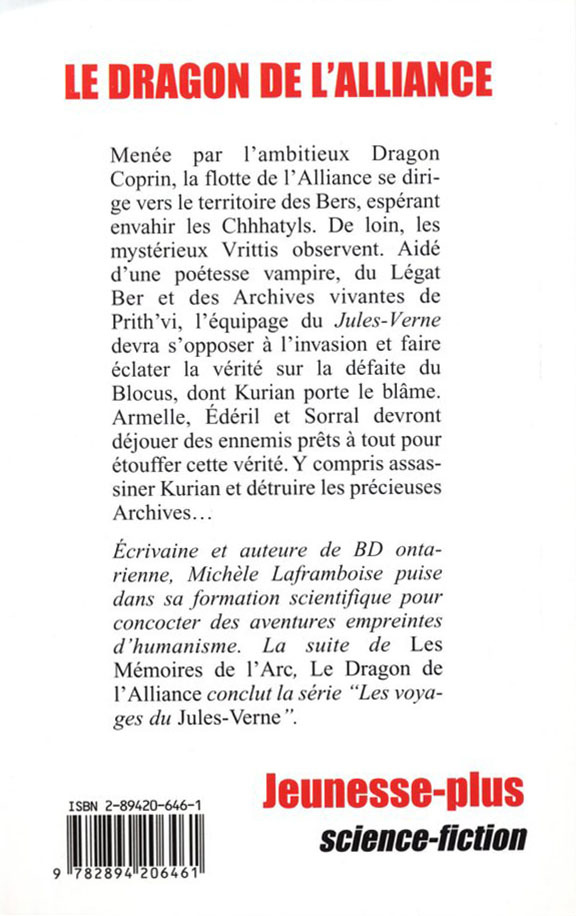 LE DRAGON DE L'ALLIANCE

Menée par l'ambitieux Dragon Coprin, la flotte de l'Alliance se dirige vers le territoire des Bers, espérant envahir les Chhhatyls. De loin, les mystérieux Vrittis observent. Aidé d'une poétesse vampire, du Légat Ber et des Archives vivantes de Prith'vi, l'équipage du Jules-Verne devra s'opposer à l'invasion et faire éclater la vérité sur la défaite du Blocus, dont Kurian porte le blâme. Armelle, Édéril et Sorral devront déjouer des ennemis prêts à tout pour étouffer cette vérité. Y compris assassiner Kurian et détruire les précieuses Archives…

Écrivaine et auteure de BD ontarienne, Michèle Laframboise puise dans sa formation scientifique pour concocter des aventures empreintes d'humanisme. La suite de Les Mémoires de l'Arc, Le Dragon de l'Alliance conclut la série "Les voyages du Jules-Verne".

ISBN 2-89420-646-1

9 782894 206461

Jeunesse-plus
science-fiction